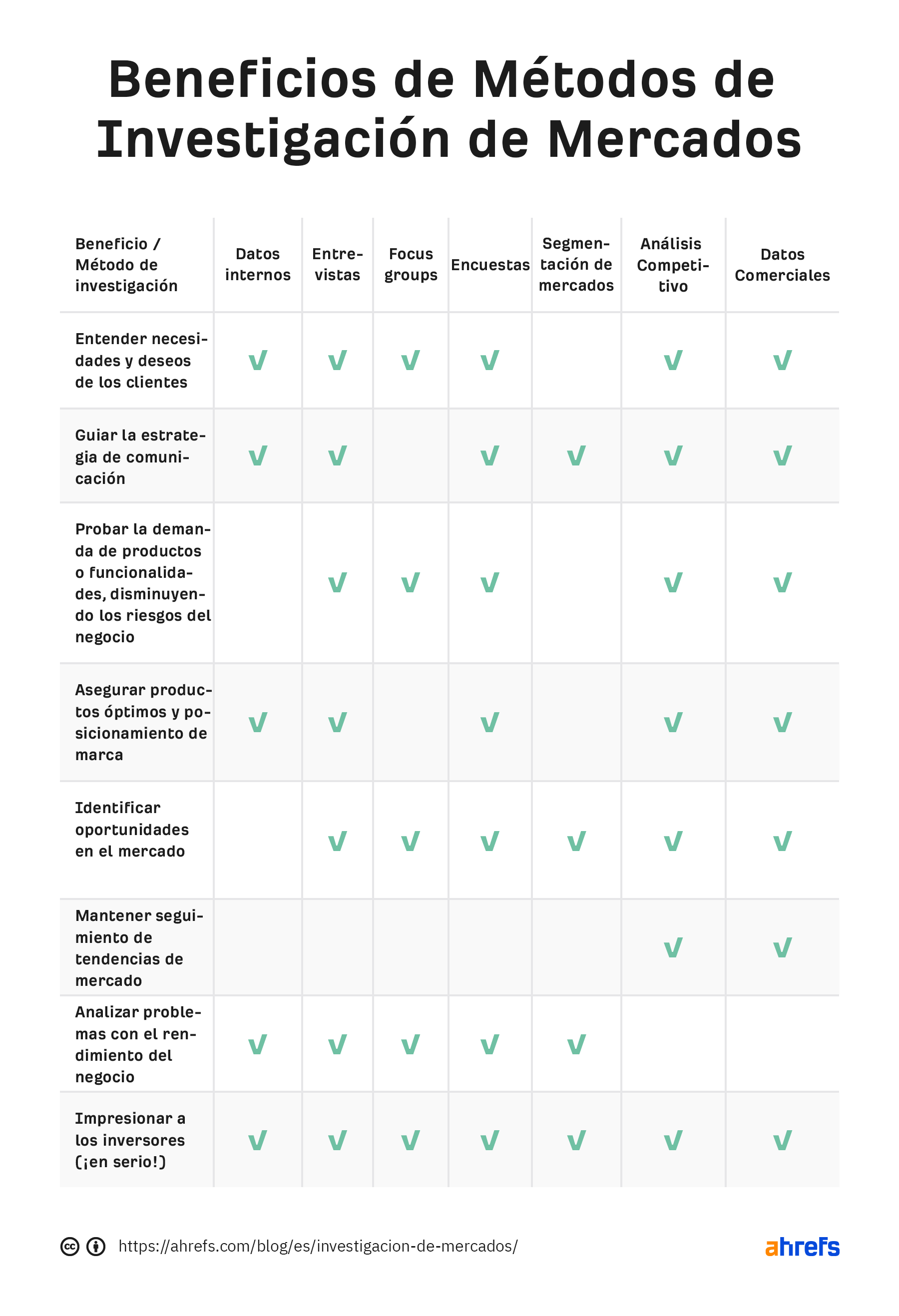 Beneficios de Métodos de Investigación de Mercados

| Beneficio / Método de investigación | Datos internos | Entrevistas | Focus groups | Encuestas | Segmentación de mercados | Análisis Competitivo | Datos Comerciales |
|---|---|---|---|---|---|---|---|
| Entender necesidades y deseos de los clientes | √ | √ | √ | √ | | √ | √ |
| Guiar la estrategia de comunicación | √ | √ | | √ | √ | √ | √ |
| Probar la demanda de productos o funcionalidades, disminuyendo los riesgos del negocio | | √ | √ | √ | | √ | √ |
| Asegurar productos óptimos y posicionamiento de marca | √ | √ | | √ | | √ | √ |
| Identificar oportunidades en el mercado | | √ | √ | √ | √ | √ | √ |
| Mantener seguimiento de tendencias de mercado | | | | | | √ | √ |
| Analizar problemas con el rendimiento del negocio | √ | √ | √ | √ | √ | | |
| Impresionar a los inversores (¡en serio!) | √ | √ | √ | √ | √ | √ | √ |

https://ahrefs.com/blog/es/investigacion-de-mercados/

ahrefs